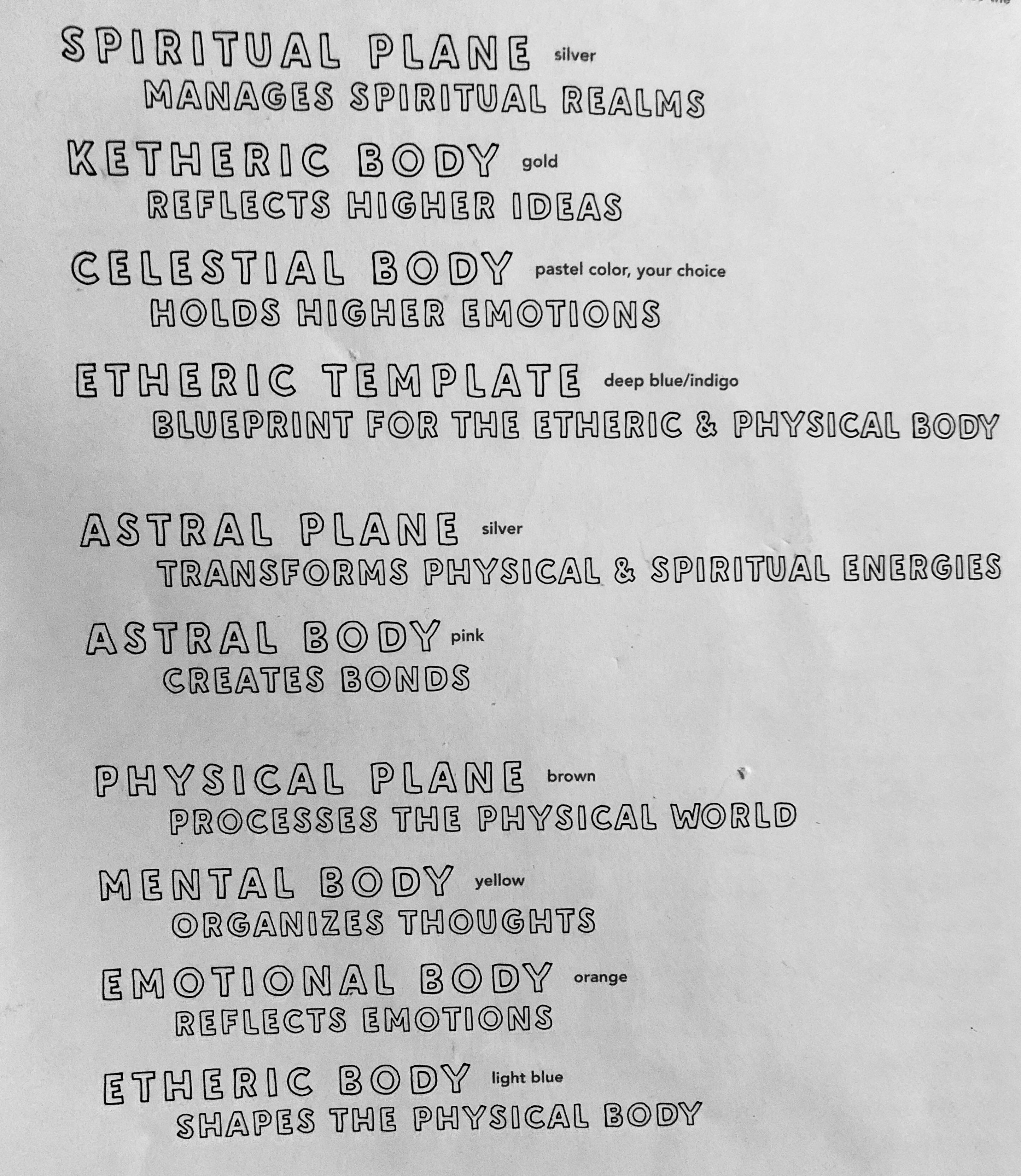 SPIRITUAL PLANE silver
MANAGES SPIRITUAL REALMS

KETHERIC BODY gold
REFLECTS HIGHER IDEAS

CELESTIAL BODY pastel color, your choice
HOLDS HIGHER EMOTIONS

ETHERIC TEMPLATE deep blue/indigo
BLUEPRINT FOR THE ETHERIC & PHYSICAL BODY

ASTRAL PLANE silver
TRANSFORMS PHYSICAL & SPIRITUAL ENERGIES

ASTRAL BODY pink
CREATES BONDS

PHYSICAL PLANE brown
PROCESSES THE PHYSICAL WORLD

MENTAL BODY yellow
ORGANIZES THOUGHTS

EMOTIONAL BODY orange
REFLECTS EMOTIONS

ETHERIC BODY light blue
SHAPES THE PHYSICAL BODY